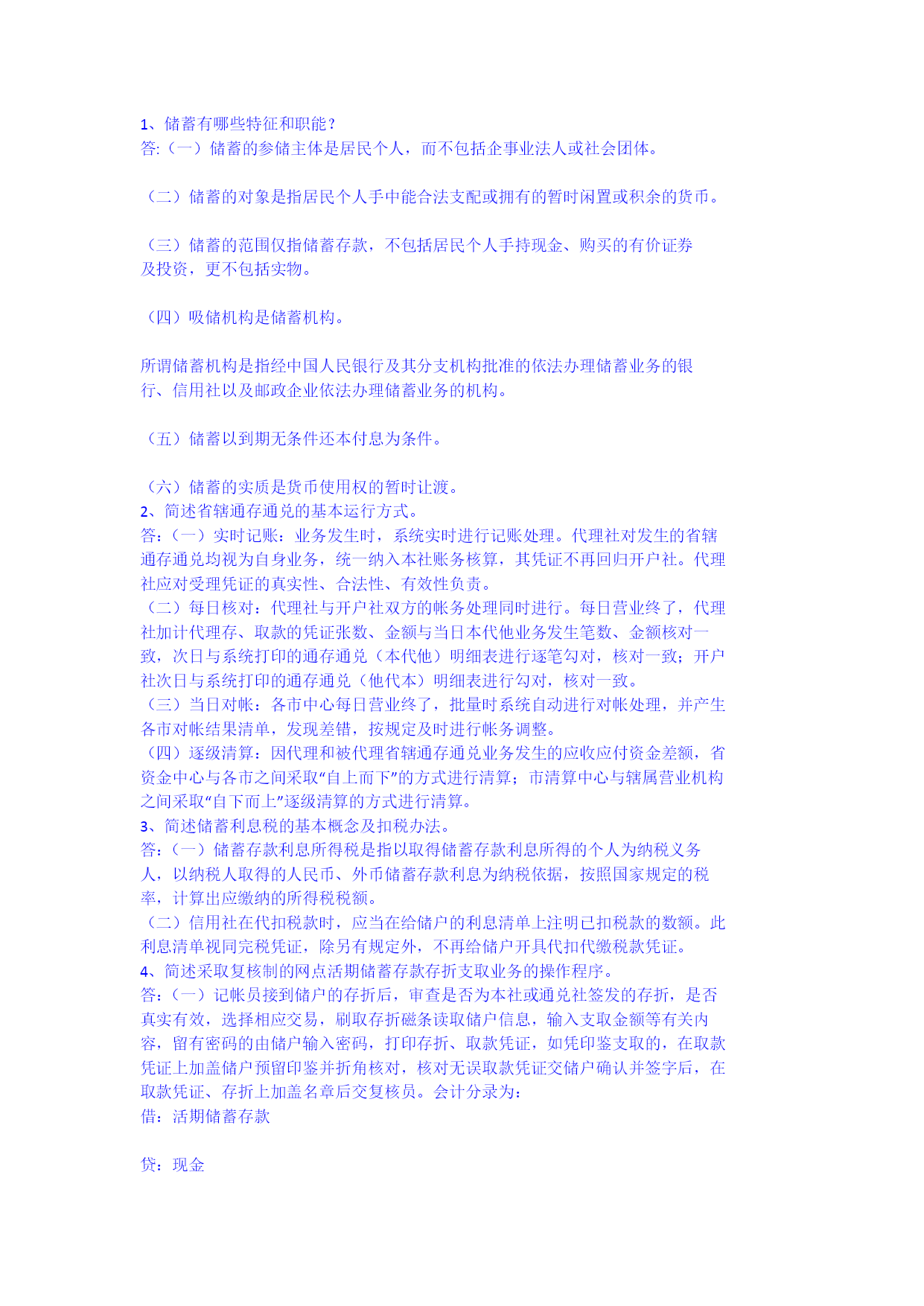 1、储蓄有哪些特征和职能？
答:（一）储蓄的参储主体是居民个人，而不包括企事业法人或社会团体。

（二）储蓄的对象是指居民个人手中能合法支配或拥有的暂时闲置或积余的货币。

（三）储蓄的范围仅指储蓄存款，不包括居民个人手持现金、购买的有价证券及投资，更不包括实物。

（四）吸储机构是储蓄机构。

所谓储蓄机构是指经中国人民银行及其分支机构批准的依法办理储蓄业务的银行、信用社以及邮政企业依法办理储蓄业务的机构。

（五）储蓄以到期无条件还本付息为条件。

（六）储蓄的实质是货币使用权的暂时让渡。
2、简述省辖通存通兑的基本运行方式。
答:（一）实时记账：业务发生时，系统实时进行记账处理。代理社对发生的省辖通存通兑均视为自身业务，统一纳入本社账务核算，其凭证不再回归开户社。代理社应对受理凭证的真实性、合法性、有效性负责。
（二）每日核对：代理社与开户社双方的帐务处理同时进行。每日营业终了，代理社加计代理存、取款的凭证张数、金额与当日本代他业务发生笔数、金额核对一致，次日与系统打印的通存通兑（本代他）明细表进行逐笔勾对，核对一致；开户社次日与系统打印的通存通兑（他代本）明细表进行勾对，核对一致。
（三）当日对帐：各市中心每日营业终了，批量时系统自动进行对帐处理，并产生各市对帐结果清单，发现差错，按规定及时进行帐务调整。
（四）逐级清算：因代理和被代理省辖通存通兑业务发生的应收应付资金差额，省资金中心与各市之间采取“自上而下”的方式进行清算；市清算中心与辖属营业机构之间采取“自下而上”逐级清算的方式进行清算。
3、简述储蓄利息税的基本概念及扣税办法。
答:（一）储蓄存款利息所得税是指以取得储蓄存款利息所得的个人为纳税义务人，以纳税人取得的人民币、外币储蓄存款利息为纳税依据，按照国家规定的税率，计算出应缴纳的所得税税额。
（二）信用社在代扣税款时，应当在给储户的利息清单上注明已扣税款的数额。此利息清单视同完税凭证，除另有规定外，不再给储户开具代扣代缴税款凭证。
4、简述采取复核制的网点活期储蓄存款存折支取业务的操作程序。
答:（一）记帐员接到储户的存折后，审查是否为本社或通兑社签发的存折，是否真实有效，选择相应交易，刷取存折磁条读取储户信息，输入支取金额等有关内容，留有密码的由储户输入密码，打印存折、取款凭证，如凭印鉴支取的，在取款凭证上加盖储户预留印鉴并折角核对，核对无误取款凭证交储户确认并签字后，在取款凭证、存折上加盖名章后交复核员。会计分录为:
借：活期储蓄存款

贷：现金